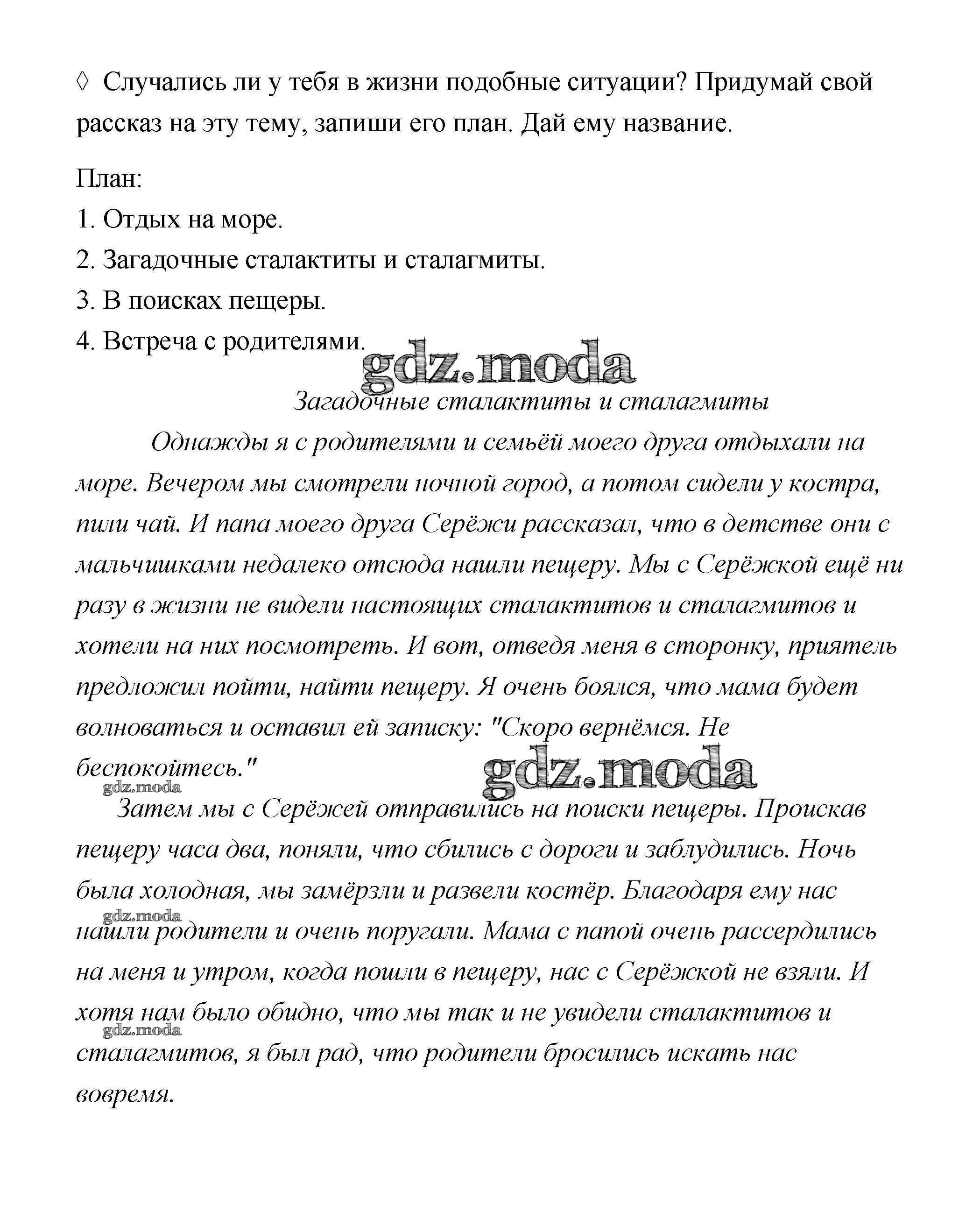 ◊ Случались ли у тебя в жизни подобные ситуации? Придумай свой рассказ на эту тему, запиши его план. Дай ему название.

План:
1. Отдых на море.
2. Загадочные сталактиты и сталагмиты.
3. В поисках пещеры.
4. Встреча с родителями.

gdz.moda

Загадочные сталактиты и сталагмиты

Однажды я с родителями и семьёй моего друга отдыхали на море. Вечером мы смотрели ночной город, а потом сидели у костра, пили чай. И папа моего друга Серёжи рассказал, что в детстве они с мальчишками недалеко отсюда нашли пещеру. Мы с Серёжкой ещё ни разу в жизни не видели настоящих сталактитов и сталагмитов и хотели на них посмотреть. И вот, отведя меня в сторонку, приятель предложил пойти, найти пещеру. Я очень боялся, что мама будет волноваться и оставил ей записку: "Скоро вернёмся. Не беспокойтесь."

gdz.moda

gdz.moda

Затем мы с Серёжей отправились на поиски пещеры. Проискав пещеру часа два, поняли, что сбились с дороги и заблудились. Ночь была холодная, мы замёрзли и развели костёр. Благодаря ему нас нашли родители и очень поругали. Мама с папой очень рассердились на меня и утром, когда пошли в пещеру, нас с Серёжкой не взяли. И хотя нам было обидно, что мы так и не увидели сталактитов и сталагмитов, я был рад, что родители бросились искать нас вовремя.

gdz.moda

gdz.moda